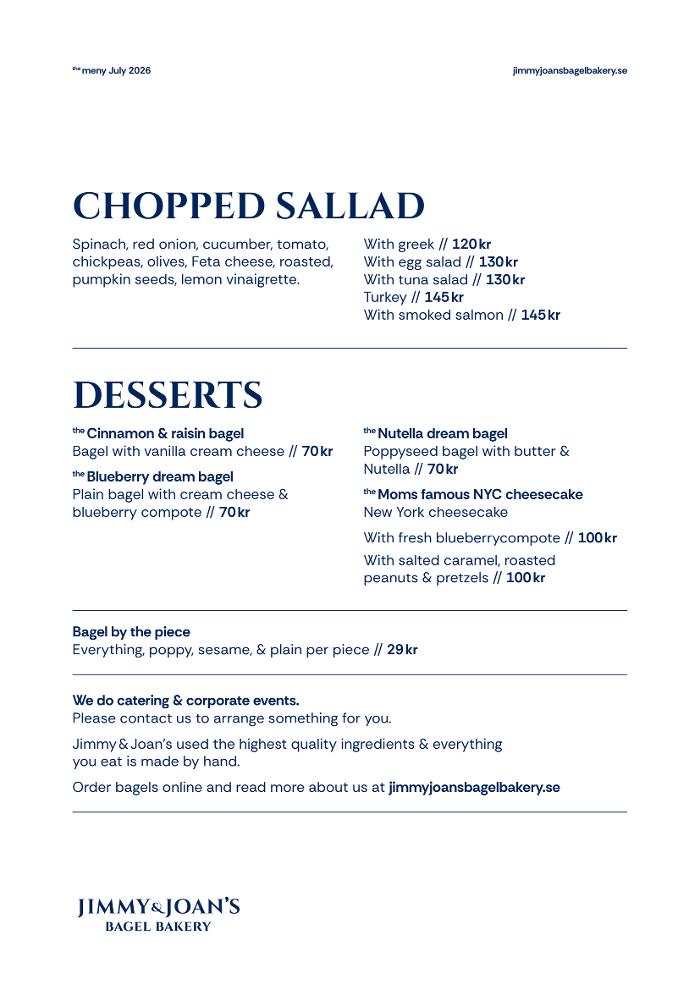 the meny July 2026

jimmyjoansbagelbakery.se

CHOPPED SALLAD

Spinach, red onion, cucumber, tomato, chickpeas, olives, Feta cheese, roasted, pumpkin seeds, lemon vinaigrette.

With greek // 120 kr
With egg salad // 130 kr
With tuna salad // 130 kr
Turkey // 145 kr
With smoked salmon // 145 kr

DESSERTS

the Cinnamon & raisin bagel
Bagel with vanilla cream cheese // 70 kr

the Blueberry dream bagel
Plain bagel with cream cheese & blueberry compote // 70 kr

the Nutella dream bagel
Poppyseed bagel with butter & Nutella // 70 kr

the Moms famous NYC cheesecake
New York cheesecake

With fresh blueberrycompote // 100 kr

With salted caramel, roasted peanuts & pretzels // 100 kr

Bagel by the piece
Everything, poppy, sesame, & plain per piece // 29 kr

We do catering & corporate events.
Please contact us to arrange something for you.

Jimmy & Joan's used the highest quality ingredients & everything you eat is made by hand.

Order bagels online and read more about us at jimmyjoansbagelbakery.se

JIMMY & JOAN'S
BAGEL BAKERY